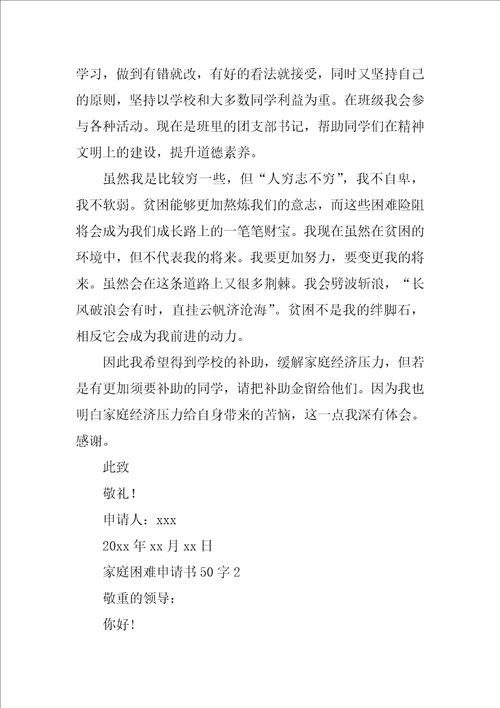 学习，做到有错就改，有好的看法就接受，同时又坚持自己的原则，坚持以学校和大多数同学利益为重。在班级我会参与各种活动。现在是班里的团支部书记，帮助同学们在精神文明上的建设，提升道德素养。

虽然我是比较穷一些，但“人穷志不穷”，我不自卑，我不软弱。贫困能够更加熬炼我们的意志，而这些困难险阻将会成为我们成长路上的一笔笔财宝。我现在虽然在贫困的环境中，但不代表我的将来。我要更加努力，要变更我的将来。虽然会在这条道路上又很多荆棘。我会劈波斩浪，“长风破浪会有时，直挂云帆济沧海”。贫困不是我的绊脚石，相反它会成为我前进的动力。

因此我希望得到学校的补助，缓解家庭经济压力，但若是有更加须要补助的同学，请把补助金留给他们。因为我也明白家庭经济压力给自身带来的苦恼，这一点我深有体会。感谢。

此致

敬礼！

申请人：xxx

20xx 年 xx 月 xx 日

家庭困难申请书 50 字 2

敬重的领导：

你好！